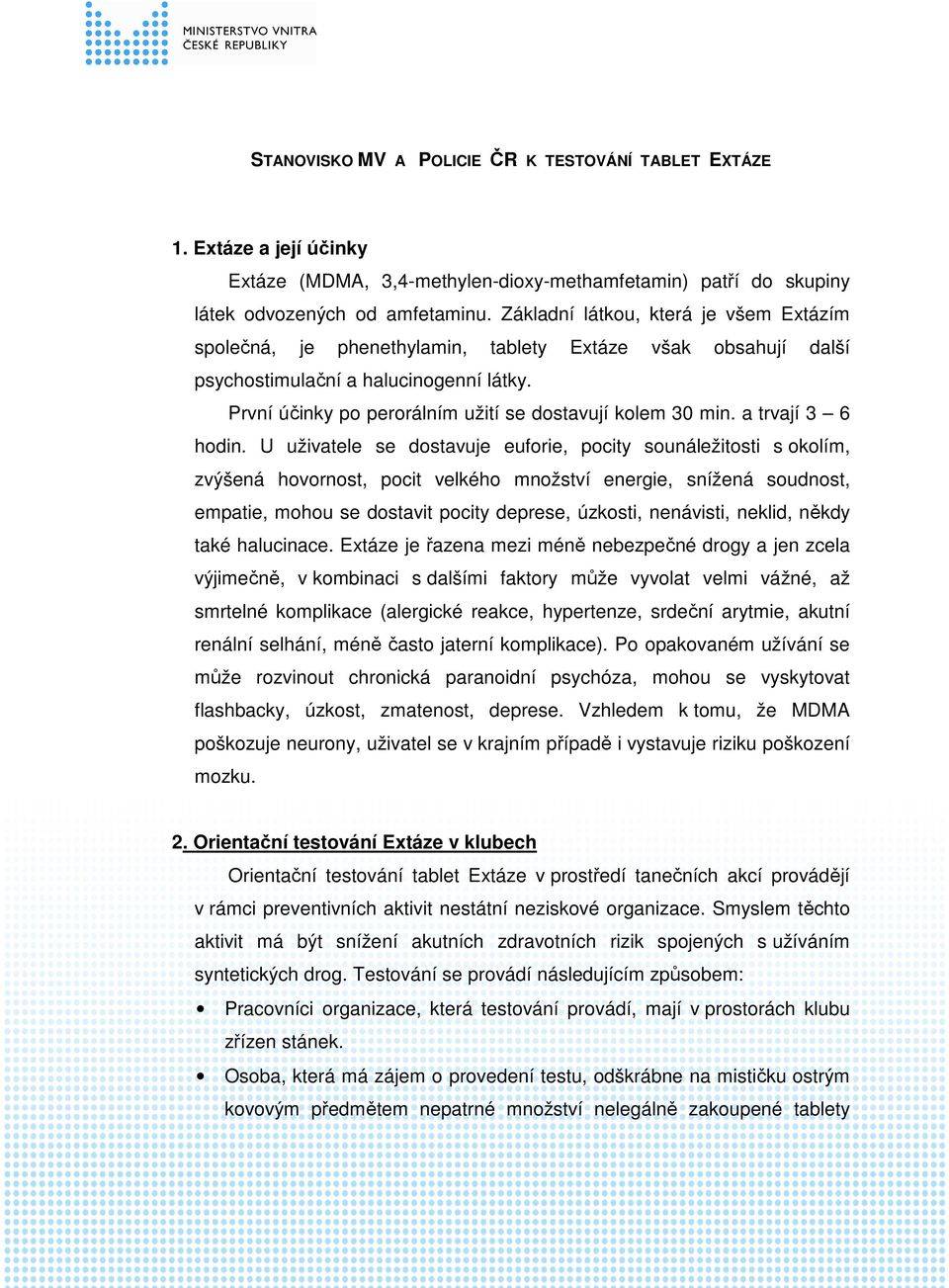 MINISTERSTVO VNITRA
ČESKÉ REPUBLIKY

STANOVISKO MV A POLICIE ČR K TESTOVÁNÍ TABLET EXTÁZE

1. Extáze a její účinky

Extáze (MDMA, 3,4-methylen-dioxy-methamfetamin) patří do skupiny látek odvozených od amfetaminu. Základní látkou, která je všem Extázím společná, je phenethylamin, tablety Extáze však obsahují další psychostimulační a halucinogenní látky.

První účinky po perorálním užití se dostavují kolem 30 min. a trvají 3 – 6 hodin. U uživatele se dostavuje euforie, pocity sounáležitosti s okolím, zvýšená hovornost, pocit velkého množství energie, snížená soudnost, empatie, mohou se dostavit pocity deprese, úzkosti, nenávisti, neklid, někdy také halucinace. Extáze je řazena mezi méně nebezpečné drogy a jen zcela výjimečně, v kombinaci s dalšími faktory může vyvolat velmi vážné, až smrtelné komplikace (alergické reakce, hypertenze, srdeční arytmie, akutní renální selhání, méně často jaterní komplikace). Po opakovaném užívání se může rozvinout chronická paranoidní psychóza, mohou se vyskytovat flashbacky, úzkost, zmatenost, deprese. Vzhledem k tomu, že MDMA poškozuje neurony, uživatel se v krajním případě i vystavuje riziku poškození mozku.

2. Orientační testování Extáze v klubech

Orientační testování tablet Extáze v prostředí tanečních akcí provádějí v rámci preventivních aktivit nestátní neziskové organizace. Smyslem těchto aktivit má být snížení akutních zdravotních rizik spojených s užíváním syntetických drog. Testování se provádí následujícím způsobem:

• Pracovníci organizace, která testování provádí, mají v prostorách klubu zřízen stánek.
• Osoba, která má zájem o provedení testu, odškrábne na mističku ostrým kovovým předmětem nepatrné množství nelegálně zakoupené tablety